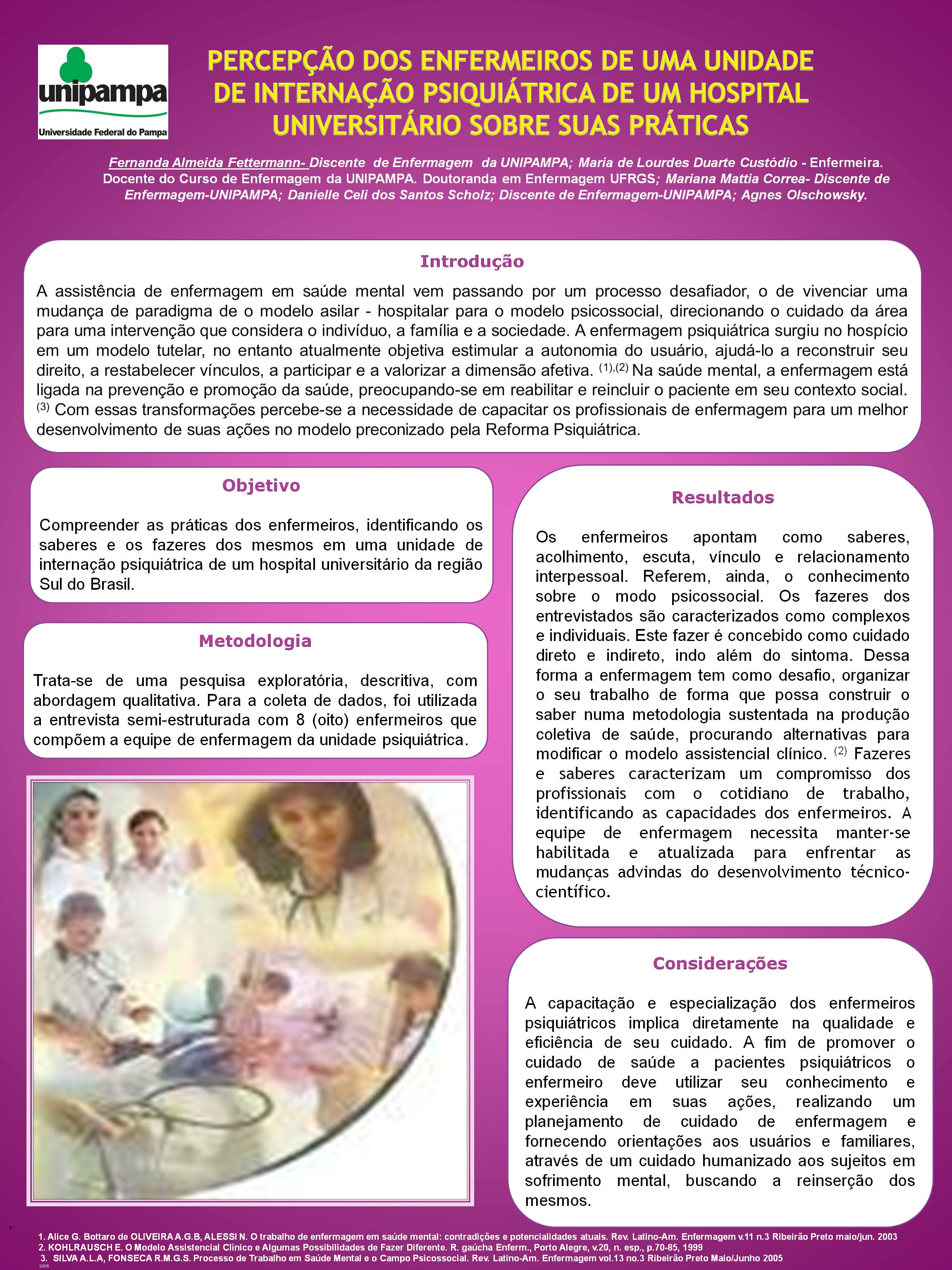 unipampa
Universidade Federal do Pampa

PERCEPÇÃO DOS ENFERMEIROS DE UMA UNIDADE DE INTERNAÇÃO PSIQUIÁTRICA DE UM HOSPITAL UNIVERSITÁRIO SOBRE SUAS PRÁTICAS

Fernanda Almeida Fettermann- Discente de Enfermagem da UNIPAMPA; Maria de Lourdes Duarte Custódio - Enfermeira. Docente do Curso de Enfermagem da UNIPAMPA. Doutoranda em Enfermagem UFRGS; Mariana Mattia Correa- Discente de Enfermagem-UNIPAMPA; Danielle Celi dos Santos Scholz; Discente de Enfermagem-UNIPAMPA; Agnes Olschowsky.

Introdução

A assistência de enfermagem em saúde mental vem passando por um processo desafiador, o de vivenciar uma mudança de paradigma de o modelo asilar - hospitalar para o modelo psicossocial, direcionando o cuidado da área para uma intervenção que considera o indivíduo, a família e a sociedade. A enfermagem psiquiátrica surgiu no hospício em um modelo tutelar, no entanto atualmente objetiva estimular a autonomia do usuário, ajudá-lo a reconstruir seu direito, a restabelecer vínculos, a participar e a valorizar a dimensão afetiva. $^{(1),(2)}$ Na saúde mental, a enfermagem está ligada na prevenção e promoção da saúde, preocupando-se em reabilitar e reincluir o paciente em seu contexto social. $^{(3)}$ Com essas transformações percebe-se a necessidade de capacitar os profissionais de enfermagem para um melhor desenvolvimento de suas ações no modelo preconizado pela Reforma Psiquiátrica.

Objetivo

Compreender as práticas dos enfermeiros, identificando os saberes e os fazeres dos mesmos em uma unidade de internação psiquiátrica de um hospital universitário da região Sul do Brasil.

Metodologia

Trata-se de uma pesquisa exploratória, descritiva, com abordagem qualitativa. Para a coleta de dados, foi utilizada a entrevista semi-estruturada com 8 (oito) enfermeiros que compõem a equipe de enfermagem da unidade psiquiátrica.

Resultados

Os enfermeiros apontam como saberes, acolhimento, escuta, vínculo e relacionamento interpessoal. Referem, ainda, o conhecimento sobre o modo psicossocial. Os fazeres dos entrevistados são caracterizados como complexos e individuais. Este fazer é concebido como cuidado direto e indireto, indo além do sintoma. Dessa forma a enfermagem tem como desafio, organizar o seu trabalho de forma que possa construir o saber numa metodologia sustentada na produção coletiva de saúde, procurando alternativas para modificar o modelo assistencial clínico. $^{(2)}$ Fazeres e saberes caracterizam um compromisso dos profissionais com o cotidiano de trabalho, identificando as capacidades dos enfermeiros. A equipe de enfermagem necessita manter-se habilitada e atualizada para enfrentar as mudanças advindas do desenvolvimento técnico-científico.

Considerações

A capacitação e especialização dos enfermeiros psiquiátricos implica diretamente na qualidade e eficiência de seu cuidado. A fim de promover o cuidado de saúde a pacientes psiquiátricos o enfermeiro deve utilizar seu conhecimento e experiência em suas ações, realizando um planejamento de cuidado de enfermagem e fornecendo orientações aos usuários e familiares, através de um cuidado humanizado aos sujeitos em sofrimento mental, buscando a reinserção dos mesmos.

1. Alice G. Bottaro de OLIVEIRA A.G.B, ALESSI N. O trabalho de enfermagem em saúde mental: contradições e potencialidades atuais. Rev. Latino-Am. Enfermagem v.11 n.3 Ribeirão Preto maio/jun. 2003
2. KOHLRAUSCH E. O Modelo Assistencial Clínico e Algumas Possibilidades de Fazer Diferente. R. gaúcha Enferm., Porto Alegre, v.20, n. esp., p.70-85, 1999
3. SILVA A.L.A, FONSECA R.M.G.S. Processo de Trabalho em Saúde Mental e o Campo Psicossocial. Rev. Latino-Am. Enfermagem vol.13 no.3 Ribeirão Preto Maio/Junho 2005
2005